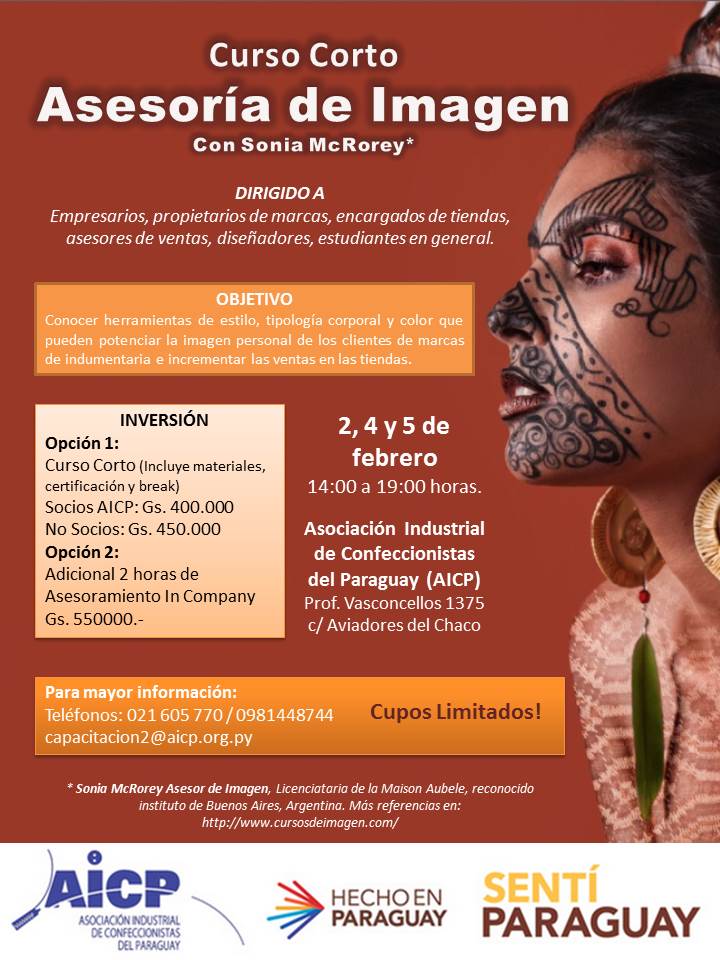 Curso Corto
Asesoría de Imagen
Con Sonia McRorey*

DIRIGIDO A
Empresarios, propietarios de marcas, encargados de tiendas, asesores de ventas, diseñadores, estudiantes en general.

OBJETIVO
Conocer herramientas de estilo, tipología corporal y color que pueden potenciar la imagen personal de los clientes de marcas de indumentaria e incrementar las ventas en las tiendas.

INVERSIÓN
Opción 1:
Curso Corto (Incluye materiales, certificación y break)
Socios AICP: Gs. 400.000
No Socios: Gs. 450.000
Opción 2:
Adicional 2 horas de Asesoramiento In Company
Gs. 550000.-

2, 4 y 5 de febrero
14:00 a 19:00 horas.

Asociación Industrial de Confeccionistas del Paraguay (AICP)
Prof. Vasconcellos 1375
c/ Aviadores del Chaco

Para mayor información:
Teléfonos: 021 605 770 / 0981448744
capacitacion2@aicp.org.py

Cupos Limitados!

* Sonia McRorey Asesor de Imagen, Licenciataria de la Maison Aubele, reconocido instituto de Buenos Aires, Argentina. Más referencias en: http://www.cursosdeimagen.com/

AICP
ASOCIACIÓN INDUSTRIAL DE CONFECCIONISTAS DEL PARAGUAY

HECHO EN PARAGUAY

SENTÍ PARAGUAY